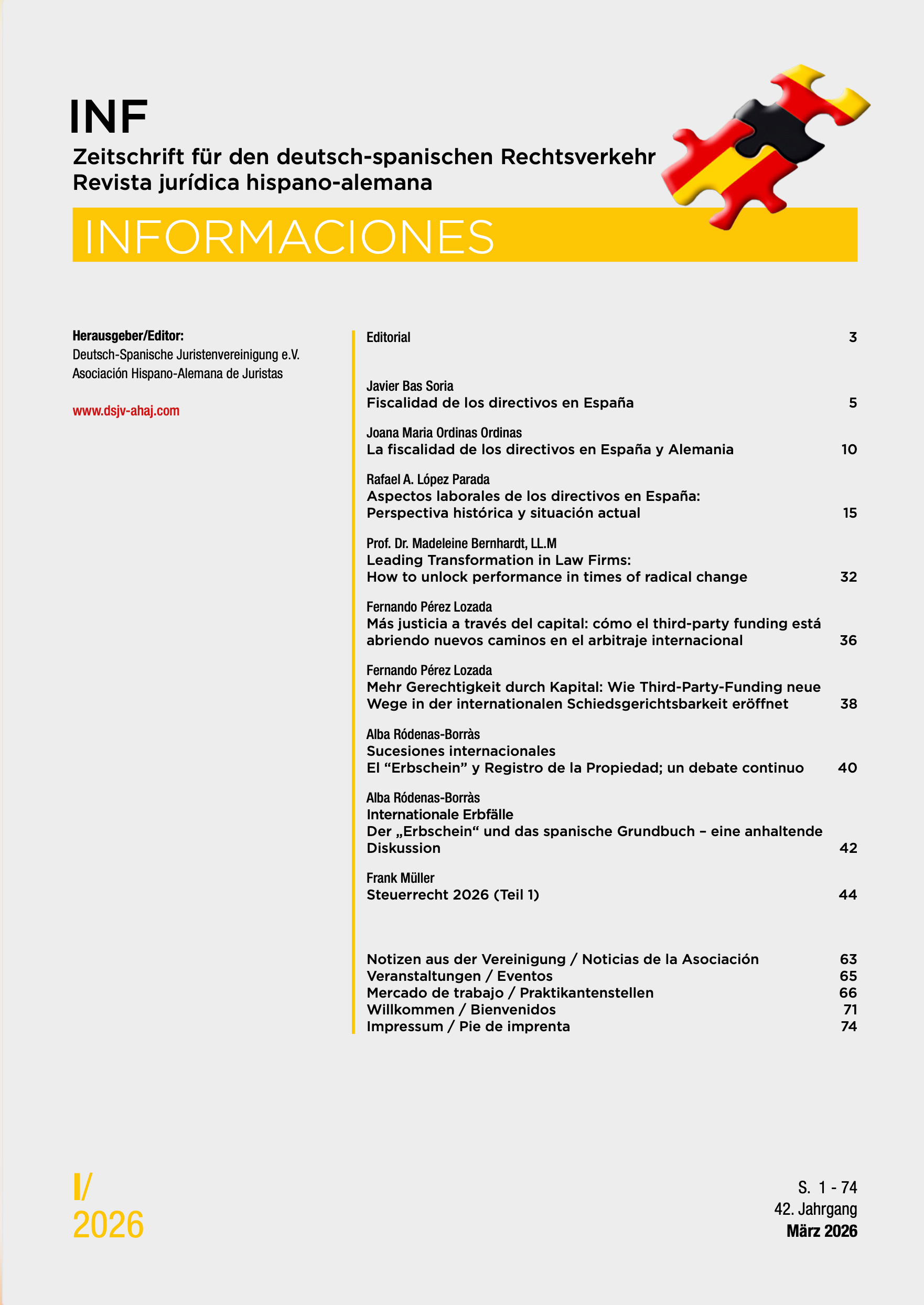 INF
Zeitschrift für den deutsch-spanischen Rechtsverkehr
Revista jurídica hispano-alemana

INFORMACIONES

Herausgeber/Editor:
Deutsch-Spanische Juristenvereinigung e.V.
Asociación Hispano-Alemana de Juristas

www.dsjv-ahaj.com

Editorial 3

Javier Bas Soria
Fiscalidad de los directivos en España 5

Joana Maria Ordinas Ordinas
La fiscalidad de los directivos en España y Alemania 10

Rafael A. López Parada
Aspectos laborales de los directivos en España: Perspectiva histórica y situación actual 15

Prof. Dr. Madeleine Bernhardt, LL.M
Leading Transformation in Law Firms: How to unlock performance in times of radical change 32

Fernando Pérez Lozada
Más justicia a través del capital: cómo el third-party funding está abriendo nuevos caminos en el arbitraje internacional 36

Fernando Pérez Lozada
Mehr Gerechtigkeit durch Kapital: Wie Third-Party-Funding neue Wege in der internationalen Schiedsgerichtsbarkeit eröffnet 38

Alba Ródenas-Borràs
Sucesiones internacionales
El “Erbschein” y Registro de la Propiedad; un debate continuo 40

Alba Ródenas-Borràs
Internationale Erbfälle
Der „Erbschein“ und das spanische Grundbuch – eine anhaltende Diskussion 42

Frank Müller
Steuerrecht 2026 (Teil 1) 44

Notizen aus der Vereinigung / Noticias de la Asociación 63
Veranstaltungen / Eventos 65
Mercado de trabajo / Praktikantenstellen 66
Willkommen / Bienvenidos 71
Impressum / Pie de imprenta 74

I/
2026

S. 1 - 74
42. Jahrgang
März 2026